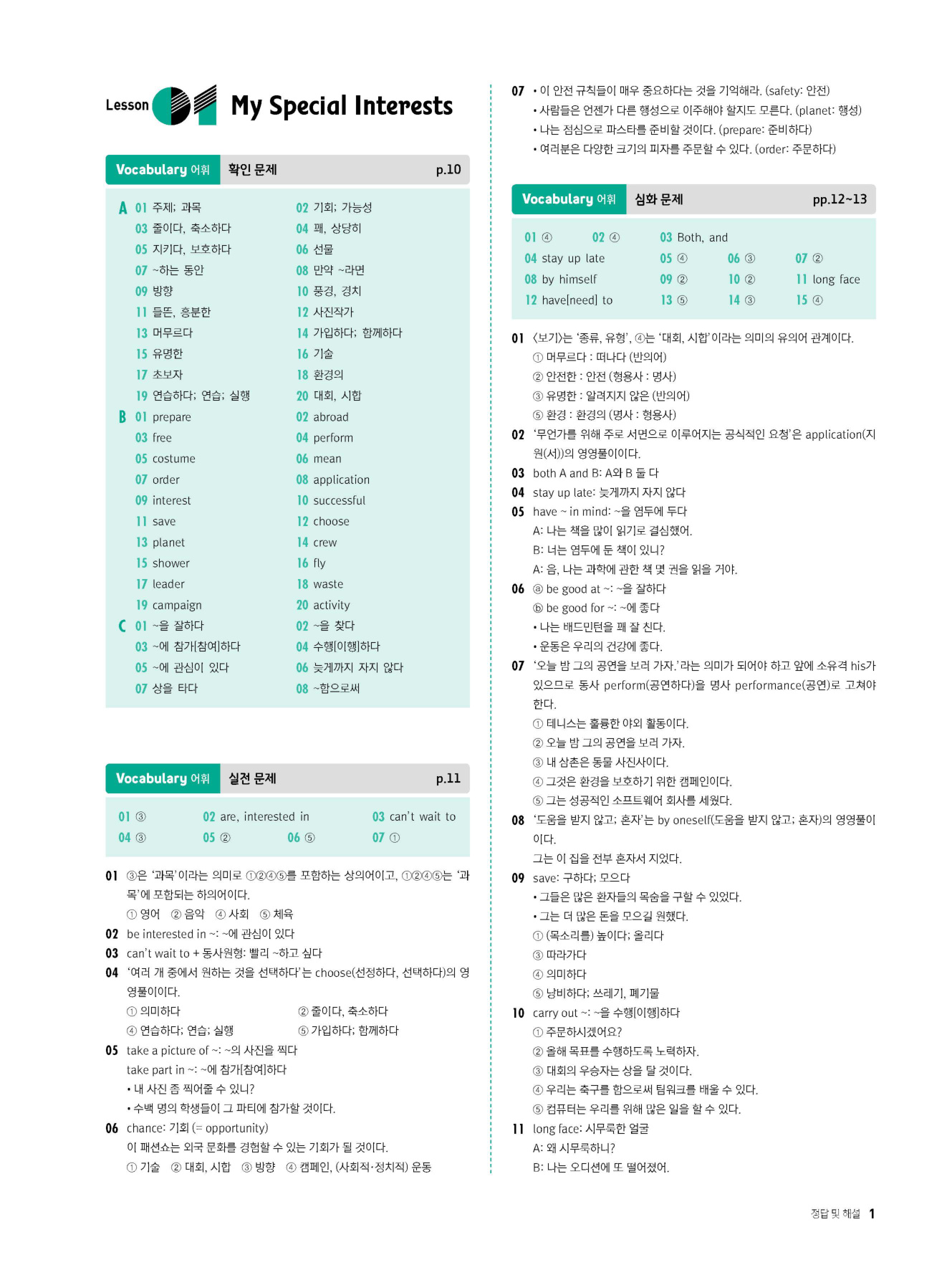 Lesson 01 My Special Interests

Vocabulary 어휘 확인 문제 p.10

A 01 주제; 과목 02 기회; 가능성
03 줄이다, 축소하다 04 꽤, 상당히
05 지키다, 보호하다 06 선물
07 ~하는 동안 08 만약 ~라면
09 방향 10 풍경, 경치
11 들뜬, 흥분한 12 사진작가
13 머무르다 14 가입하다; 함께하다
15 유명한 16 기술
17 초보자 18 환경의
19 연습하다; 연습; 실행 20 대회, 시합
B 01 prepare 02 abroad
03 free 04 perform
05 costume 06 mean
07 order 08 application
09 interest 10 successful
11 save 12 choose
13 planet 14 crew
15 shower 16 fly
17 leader 18 waste
19 campaign 20 activity
C 01 ~을 잘하다 02 ~을 찾다
03 ~에 참가[참여]하다 04 수행[이행]하다
05 ~에 관심이 있다 06 늦게까지 자지 않다
07 상을 타다 08 ~함으로써

Vocabulary 어휘 실전 문제 p.11

01 ③ 02 are, interested in 03 can't wait to
04 ③ 05 ② 06 ⑤ 07 ①

01 ③은 '과목'이라는 의미로 ①②④⑤를 포함하는 상의어이고, ①②④⑤는 '과목'에 포함되는 하의어이다.
① 영어 ② 음악 ④ 사회 ⑤ 체육
02 be interested in ~: ~에 관심이 있다
03 can't wait to + 동사원형: 빨리 ~하고 싶다
04 '여러 개 중에서 원하는 것을 선택하다'는 choose(선정하다, 선택하다)의 영영풀이이다.
① 의미하다 ② 줄이다, 축소하다
④ 연습하다; 연습; 실행 ⑤ 가입하다; 함께하다
05 take a picture of ~: ~의 사진을 찍다
take part in ~: ~에 참가[참여]하다
• 내 사진 좀 찍어줄 수 있니?
• 수백 명의 학생들이 그 파티에 참가할 것이다.
06 chance: 기회 (= opportunity)
이 패션쇼는 외국 문화를 경험할 수 있는 기회가 될 것이다.
① 기술 ② 대회, 시합 ③ 방향 ④ 캠페인, (사회적·정치적) 운동

07 • 이 안전 규칙들이 매우 중요하다는 것을 기억해라. (safety: 안전)
• 사람들은 언젠가 다른 행성으로 이주해야 할지도 모른다. (planet: 행성)
• 나는 점심으로 파스타를 준비할 것이다. (prepare: 준비하다)
• 여러분은 다양한 크기의 피자를 주문할 수 있다. (order: 주문하다)

Vocabulary 어휘 심화 문제 pp.12~13

01 ④ 02 ④ 03 Both, and
04 stay up late 05 ④ 06 ③ 07 ②
08 by himself 09 ② 10 ② 11 long face
12 have[need] to 13 ⑤ 14 ③ 15 ④

01 <보기>는 '종류, 유형', ④는 '대회, 시합'이라는 의미의 유의어 관계이다.
① 머무르다 : 떠나다 (반의어)
② 안전한 : 안전 (형용사 : 명사)
③ 유명한 : 알려지지 않은 (반의어)
⑤ 환경 : 환경의 (명사 : 형용사)
02 '무언가를 위해 주로 서면으로 이루어지는 공식적인 요청'은 application(지원(서))의 영영풀이이다.
03 both A and B: A와 B 둘 다
04 stay up late: 늦게까지 자지 않다
05 have ~ in mind: ~을 염두에 두다
A: 나는 책을 많이 읽기로 결심했어.
B: 너는 염두에 둔 책이 있니?
A: 음, 나는 과학에 관한 책 몇 권을 읽을 거야.
06 ⓐ be good at ~: ~을 잘하다
ⓑ be good for ~: ~에 좋다
• 나는 배드민턴을 꽤 잘 친다.
• 운동은 우리의 건강에 좋다.
07 '오늘 밤 그의 공연을 보러 가자.'라는 의미가 되어야 하고 앞에 소유격 his가 있으므로 동사 perform(공연하다)을 명사 performance(공연)로 고쳐야 한다.
① 테니스는 훌륭한 야외 활동이다.
② 오늘 밤 그의 공연을 보러 가자.
③ 내 삼촌은 동물 사진사이다.
④ 그것은 환경을 보호하기 위한 캠페인이다.
⑤ 그는 성공적인 소프트웨어 회사를 세웠다.
08 '도움을 받지 않고; 혼자'는 by oneself(도움을 받지 않고; 혼자)의 영영풀이이다.
그는 이 집을 전부 혼자서 지었다.
09 save: 구하다; 모으다
• 그들은 많은 환자들의 목숨을 구할 수 있었다.
• 그는 더 많은 돈을 모으길 원했다.
① (목소리를) 높이다; 올리다
③ 따라가다
④ 의미하다
⑤ 낭비하다; 쓰레기, 폐기물
10 carry out ~: ~을 수행[이행]하다
① 주문하시겠어요?
② 올해 목표를 수행하도록 노력하자.
③ 대회의 우승자는 상을 탈 것이다.
④ 우리는 축구를 함으로써 팀워크를 배울 수 있다.
⑤ 컴퓨터는 우리를 위해 많은 일을 할 수 있다.
11 long face: 시무룩한 얼굴
A: 왜 시무룩하니?
B: 나는 오디션에 또 떨어졌어.

정답 및 해설 1